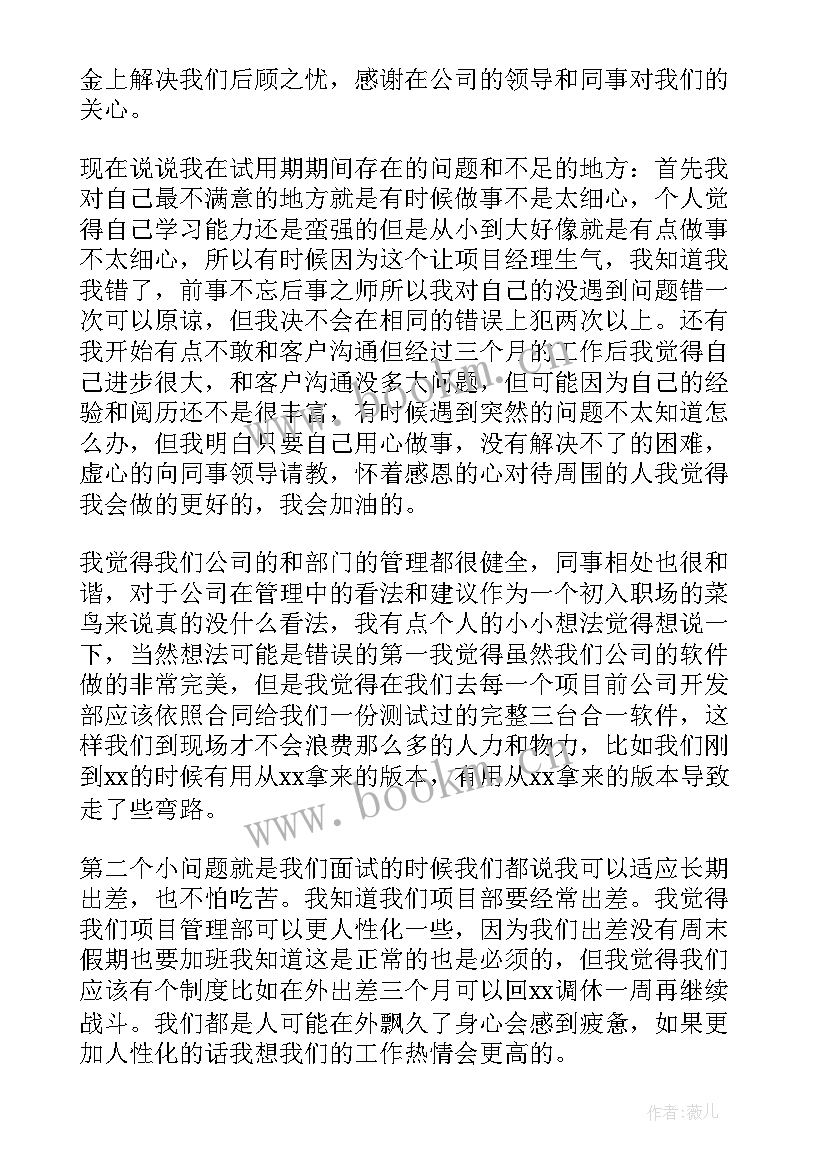 金上解决我们后顾之忧，感谢在公司的领导和同事对我们的关心。

现在说说我在试用期期间存在的问题和不足的地方：首先我对自己最不满意的地方就是有时候做事不是太细心，个人觉得自己学习能力还是蛮强的但是从小到大好像就是有点做事不太细心，所以有时候因为这个让项目经理生气，我知道我我错了，前事不忘后事之师所以我对自己的没遇到问题错一次可以原谅，但我决不会在相同的错误上犯两次以上。还有我开始有点不敢和客户沟通但经过三个月的工作后我觉得自己进步很大，和客户沟通没多大问题，但可能因为自己的经验和阅历还不是很丰富，有时候遇到突然的问题不太知道怎么办，但我明白只要自己用心做事，没有解决不了的困难，虚心的向同事领导请教，怀着感恩的心对待周围的人我觉得我会做的更好的，我会加油的。

我觉得我们公司的和部门的管理都很健全，同事相处也很和谐，对于公司在管理中的看法和建议作为一个初入职场的菜鸟来说真的没什么看法，我有点个人的小小想法觉得想说一下，当然想法可能是错误的第一我觉得虽然我们公司的软件做的非常完美，但是我觉得在我们去每一个项目前公司开发部应该依照合同给我们一份测试过的完整三台合一软件，这样我们到现场才不会浪费那么多的人力和物力，比如我们刚到xx的时候有用从xx拿来的版本，有用从xx拿来的版本导致走了些弯路。

第二个小问题就是我们面试的时候我们都说我可以适应长期出差，也不怕吃苦。我知道我们项目部要经常出差。我觉得我们项目管理部可以更人性化一些，因为我们出差没有周末假期也要加班我知道这是正常的也是必须的，但我觉得我们应该有个制度比如在外出差三个月可以回xx调休一周再继续战斗。我们都是人可能在外飘久了身心会感到疲惫，如果更加人性化的话我想我们的工作热情会更高的。

www.bookm.com

作者：薇儿